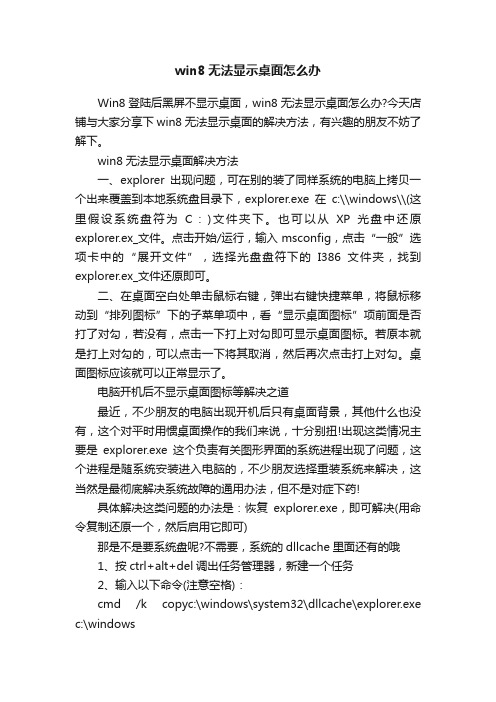 win8 无法显示桌面怎么办

Win8 登陆后黑屏不显示桌面，win8 无法显示桌面怎么办?今天店铺与大家分享下 win8 无法显示桌面的解决方法，有兴趣的朋友不妨了解下。

win8 无法显示桌面解决方法

一、explorer 出现问题，可在别的装了同样系统的电脑上拷贝一个出来覆盖到本地系统盘目录下，explorer.exe 在 c:\\windows\\(这里假设系统盘符为 C：)文件夹下。也可以从 XP 光盘中还原 explorer.ex_文件。点击开始/运行，输入 msconfig，点击“一般”选项卡中的“展开文件”，选择光盘盘符下的 I386 文件夹，找到 explorer.ex_文件还原即可。

二、在桌面空白处单击鼠标右键，弹出右键快捷菜单，将鼠标移动到“排列图标”下的子菜单项中，看“显示桌面图标”项前面是否打了对勾，若没有，点击一下打上对勾即可显示桌面图标。若原本就是打上对勾的，可以点击一下将其取消，然后再次点击打上对勾。桌面图标应该就可以正常显示了。

电脑开机后不显示桌面图标等解决之道

最近，不少朋友的电脑出现开机后只有桌面背景，其他什么也没有，这个对平时用惯桌面操作的我们来说，十分别扭!出现这类情况主要是 explorer.exe 这个负责有关图形界面的系统进程出现了问题，这个进程是随系统安装进入电脑的，不少朋友选择重装系统来解决，这当然是最彻底解决系统故障的通用办法，但不是对症下药!

具体解决这类问题的办法是：恢复 explorer.exe，即可解决(用命令复制还原一个，然后启用它即可)

那是不是要系统盘呢?不需要，系统的 dllcache 里面还有的哦

1、按 ctrl+alt+del 调出任务管理器，新建一个任务

2、输入以下命令(注意空格)：

cmd /k copyc:\windows\system32\dllcache\explorer.exe c:\windows